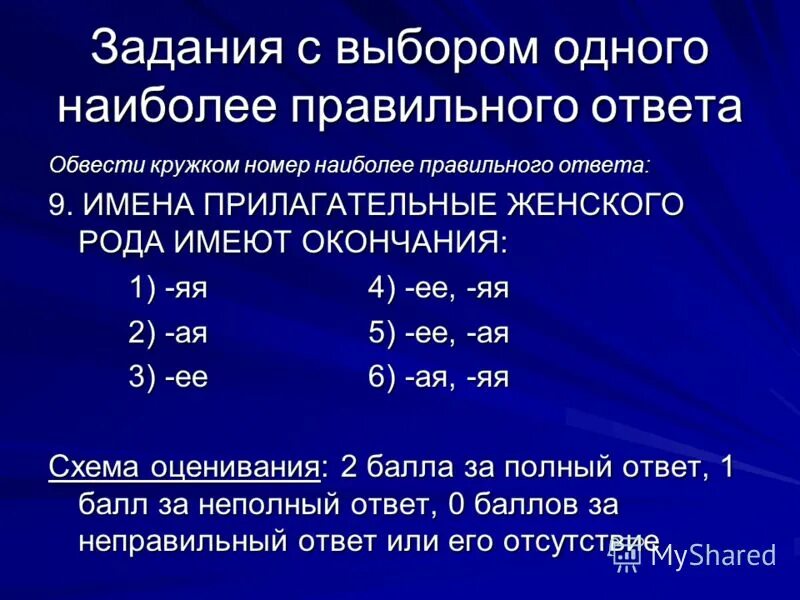 Задания с выбором одного наиболее правильного ответа

Обвести кружком номер наиболее правильного ответа:

9. ИМЕНА ПРИЛАГАТЕЛЬНЫЕ ЖЕНСКОГО РОДА ИМЕЮТ ОКОНЧАНИЯ:

1) -яя
2) -ая
3) -ее

4) -ее, -яя
5) -ее, -ая
6) -ая, -яя

Схема оценивания: 2 балла за полный ответ, 1 балл за неполный ответ, 0 баллов за неправильный ответ или его отсутствие

MyShared